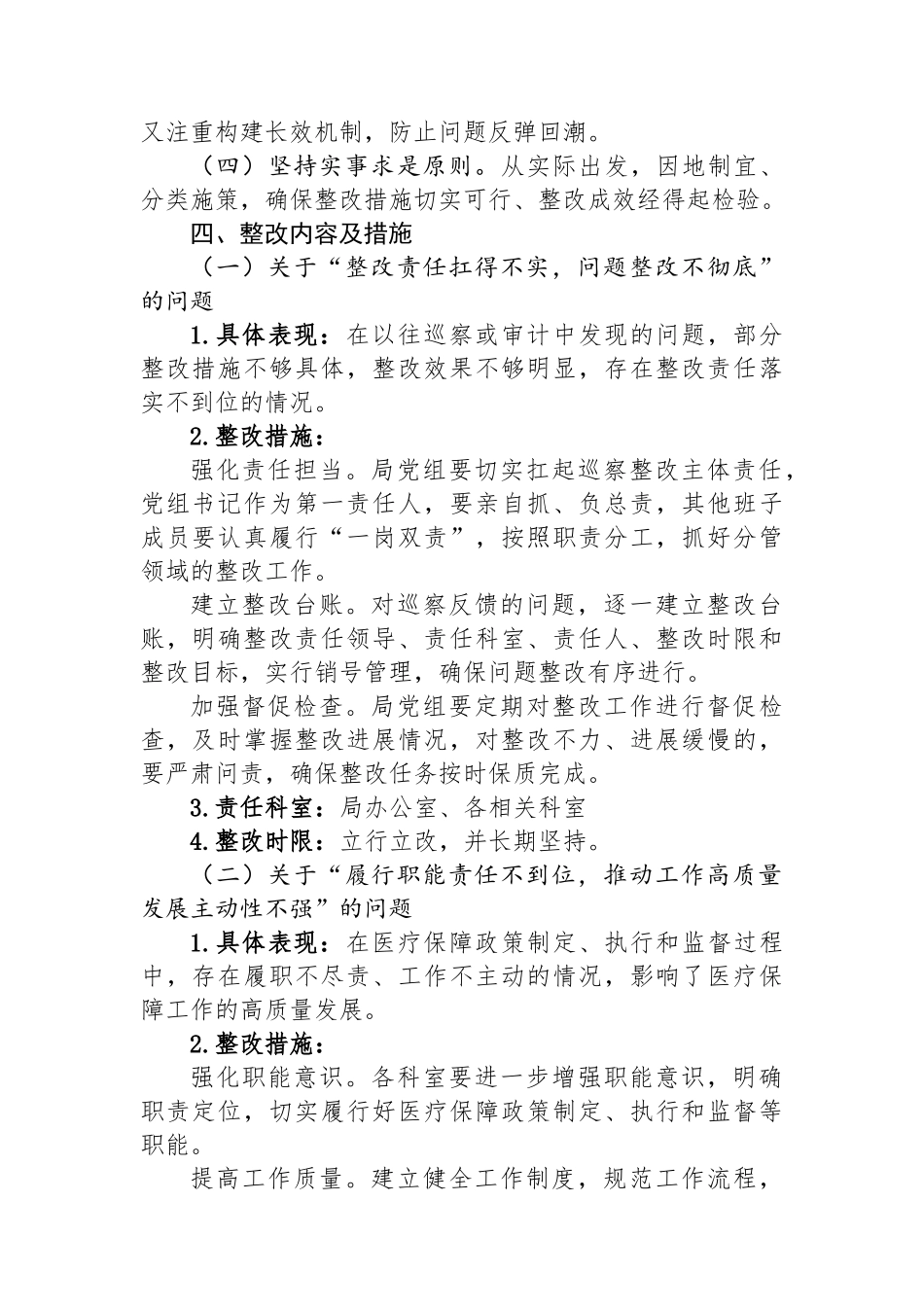 又注重构建长效机制，防止问题反弹回潮。

（四）坚持实事求是原则。从实际出发，因地制宜、分类施策，确保整改措施切实可行、整改成效经得起检验。

四、整改内容及措施

（一）关于“整改责任扛得不实，问题整改不彻底”的问题

1.具体表现：在以往巡察或审计中发现的问题，部分整改措施不够具体，整改效果不够明显，存在整改责任落实不到位的情况。

2.整改措施：

强化责任担当。局党组要切实扛起巡察整改主体责任，党组书记作为第一责任人，要亲自抓、负总责，其他班子成员要认真履行“一岗双责”，按照职责分工，抓好分管领域的整改工作。

建立整改台账。对巡察反馈的问题，逐一建立整改台账，明确整改责任领导、责任科室、责任人、整改时限和整改目标，实行销号管理，确保问题整改有序进行。

加强督促检查。局党组要定期对整改工作进行督促检查，及时掌握整改进展情况，对整改不力、进展缓慢的，要严肃问责，确保整改任务按时保质完成。

3.责任科室：局办公室、各相关科室

4.整改时限：立行立改，并长期坚持。

（二）关于“履行职能责任不到位，推动工作高质量发展主动性不强”的问题

1.具体表现：在医疗保障政策制定、执行和监督过程中，存在履职不尽责、工作不主动的情况，影响了医疗保障工作的高质量发展。

2.整改措施：

强化职能意识。各科室要进一步增强职能意识，明确职责定位，切实履行好医疗保障政策制定、执行和监督等职能。

提高工作质量。建立健全工作制度，规范工作流程，